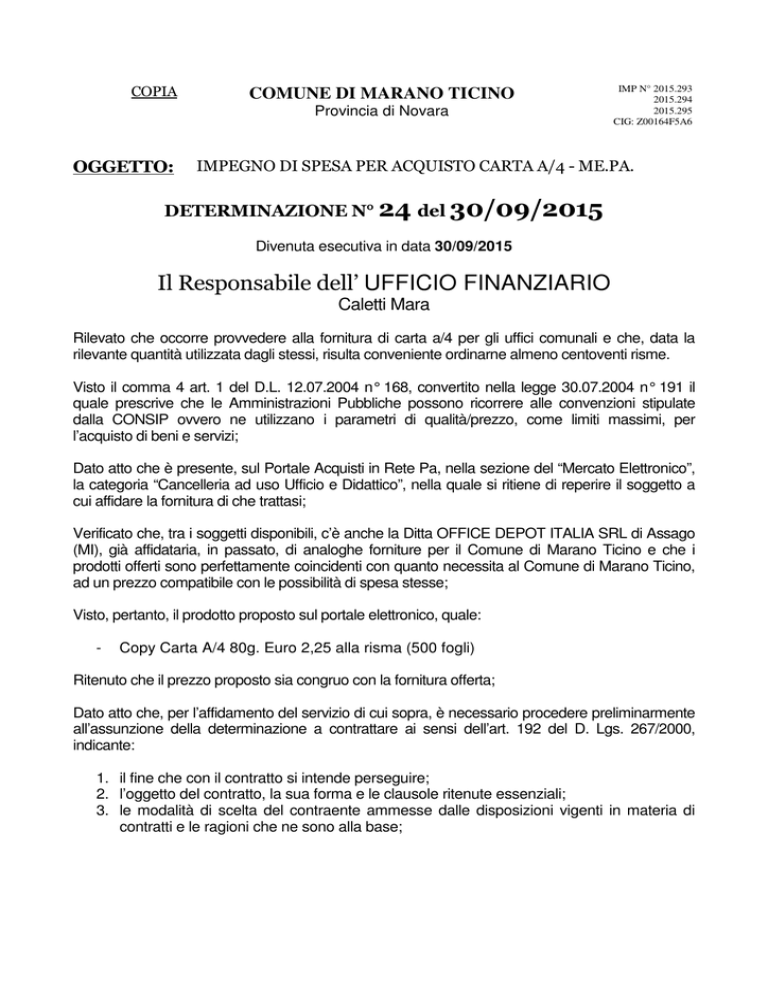 COPIA

COMUNE DI MARANO TICINO
Provincia di Novara

IMP N° 2015.293
2015.294
2015.295
CIG: Z00164F5A6

OGGETTO: IMPEGNO DI SPESA PER ACQUISTO CARTA A/4 - ME.PA.

DETERMINAZIONE N° 24 del 30/09/2015

Divenuta esecutiva in data 30/09/2015

Il Responsabile dell' UFFICIO FINANZIARIO
Caletti Mara

Rilevato che occorre provvedere alla fornitura di carta a/4 per gli uffici comunali e che, data la rilevante quantità utilizzata dagli stessi, risulta conveniente ordinarne almeno centoventi risme.

Visto il comma 4 art. 1 del D.L. 12.07.2004 n° 168, convertito nella legge 30.07.2004 n° 191 il quale prescrive che le Amministrazioni Pubbliche possono ricorrere alle convenzioni stipulate dalla CONSIP ovvero ne utilizzano i parametri di qualità/prezzo, come limiti massimi, per l'acquisto di beni e servizi;

Dato atto che è presente, sul Portale Acquisti in Rete Pa, nella sezione del "Mercato Elettronico", la categoria "Cancelleria ad uso Ufficio e Didattico", nella quale si ritiene di reperire il soggetto a cui affidare la fornitura di che trattasi;

Verificato che, tra i soggetti disponibili, c'è anche la Ditta OFFICE DEPOT ITALIA SRL di Assago (MI), già affidataria, in passato, di analoghe forniture per il Comune di Marano Ticino e che i prodotti offerti sono perfettamente coincidenti con quanto necessita al Comune di Marano Ticino, ad un prezzo compatibile con le possibilità di spesa stesse;

Visto, pertanto, il prodotto proposto sul portale elettronico, quale:

- Copy Carta A/4 80g. Euro 2,25 alla risma (500 fogli)

Ritenuto che il prezzo proposto sia congruo con la fornitura offerta;

Dato atto che, per l'affidamento del servizio di cui sopra, è necessario procedere preliminarmente all'assunzione della determinazione a contrattare ai sensi dell'art. 192 del D. Lgs. 267/2000, indicante:

1. il fine che con il contratto si intende perseguire;
2. l'oggetto del contratto, la sua forma e le clausole ritenute essenziali;
3. le modalità di scelta del contraente ammesse dalle disposizioni vigenti in materia di contratti e le ragioni che ne sono alla base;